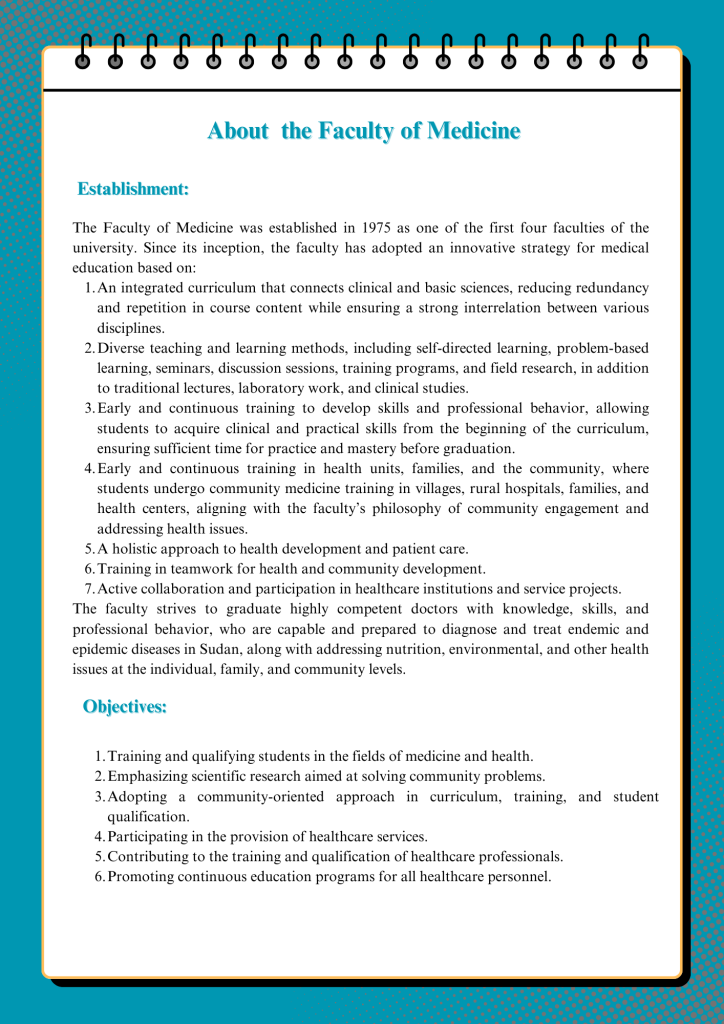 About the Faculty of Medicine

Establishment:

The Faculty of Medicine was established in 1975 as one of the first four faculties of the university. Since its inception, the faculty has adopted an innovative strategy for medical education based on:

1. An integrated curriculum that connects clinical and basic sciences, reducing redundancy and repetition in course content while ensuring a strong interrelation between various disciplines.
2. Diverse teaching and learning methods, including self-directed learning, problem-based learning, seminars, discussion sessions, training programs, and field research, in addition to traditional lectures, laboratory work, and clinical studies.
3. Early and continuous training to develop skills and professional behavior, allowing students to acquire clinical and practical skills from the beginning of the curriculum, ensuring sufficient time for practice and mastery before graduation.
4. Early and continuous training in health units, families, and the community, where students undergo community medicine training in villages, rural hospitals, families, and health centers, aligning with the faculty's philosophy of community engagement and addressing health issues.
5. A holistic approach to health development and patient care.
6. Training in teamwork for health and community development.
7. Active collaboration and participation in healthcare institutions and service projects.

The faculty strives to graduate highly competent doctors with knowledge, skills, and professional behavior, who are capable and prepared to diagnose and treat endemic and epidemic diseases in Sudan, along with addressing nutrition, environmental, and other health issues at the individual, family, and community levels.

Objectives:

1. Training and qualifying students in the fields of medicine and health.
2. Emphasizing scientific research aimed at solving community problems.
3. Adopting a community-oriented approach in curriculum, training, and student qualification.
4. Participating in the provision of healthcare services.
5. Contributing to the training and qualification of healthcare professionals.
6. Promoting continuous education programs for all healthcare personnel.